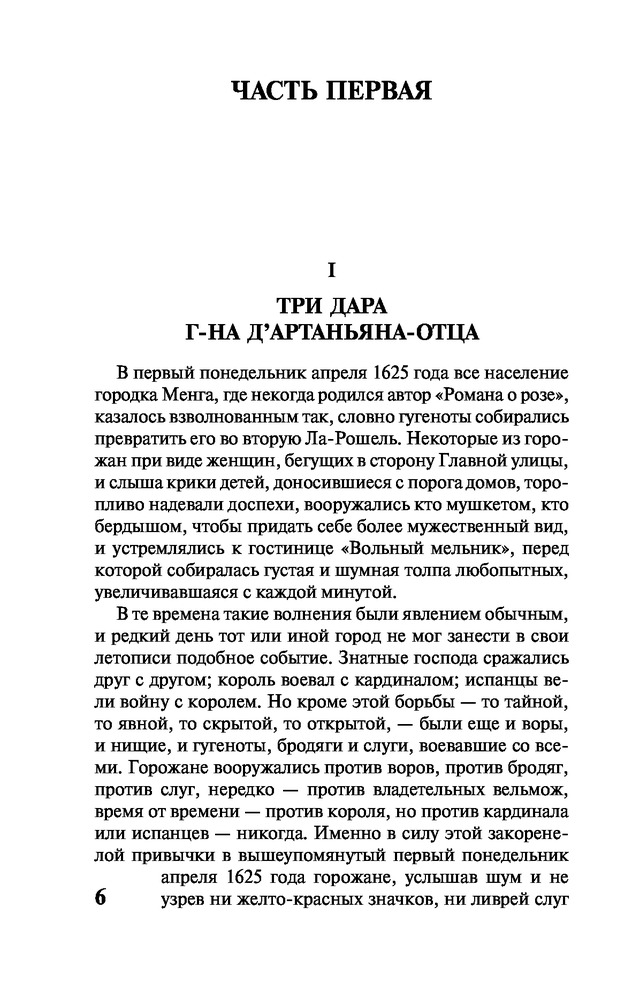 ЧАСТЬ ПЕРВАЯ

I

ТРИ ДАРА
Г-НА Д'АРТАНЬЯНА-ОТЦА

В первый понедельник апреля 1625 года все население городка Менга, где некогда родился автор «Романа о розе», казалось взволнованным так, словно гугеноты собирались превратить его во вторую Ла-Рошель. Некоторые из горожан при виде женщин, бегущих в сторону Главной улицы, и слыша крики детей, доносившиеся с порога домов, торопливо надевали доспехи, вооружались кто мушкетом, кто бердышом, чтобы придать себе более мужественный вид, и устремлялись к гостинице «Вольный мельник», перед которой собиралась густая и шумная толпа любопытных, увеличивавшаяся с каждой минутой.

В те времена такие волнения были явлением обычным, и редкий день тот или иной город не мог занести в свои летописи подобное событие. Знатные господа сражались друг с другом; король воевал с кардиналом; испанцы вели войну с королем. Но кроме этой борьбы — то тайной, то явной, то скрытой, то открытой, — были еще и воры, и нищие, и гугеноты, бродяги и слуги, воевавшие со всеми. Горожане вооружались против воров, против бродяг, против слуг, нередко — против владетельных вельмож, время от времени — против короля, но против кардинала или испанцев — никогда. Именно в силу этой закоренелой привычки в вышеупомянутый первый понедельник апреля 1625 года горожане, услышав шум и не узрев ни желто-красных значков, ни ливрей слуг

6